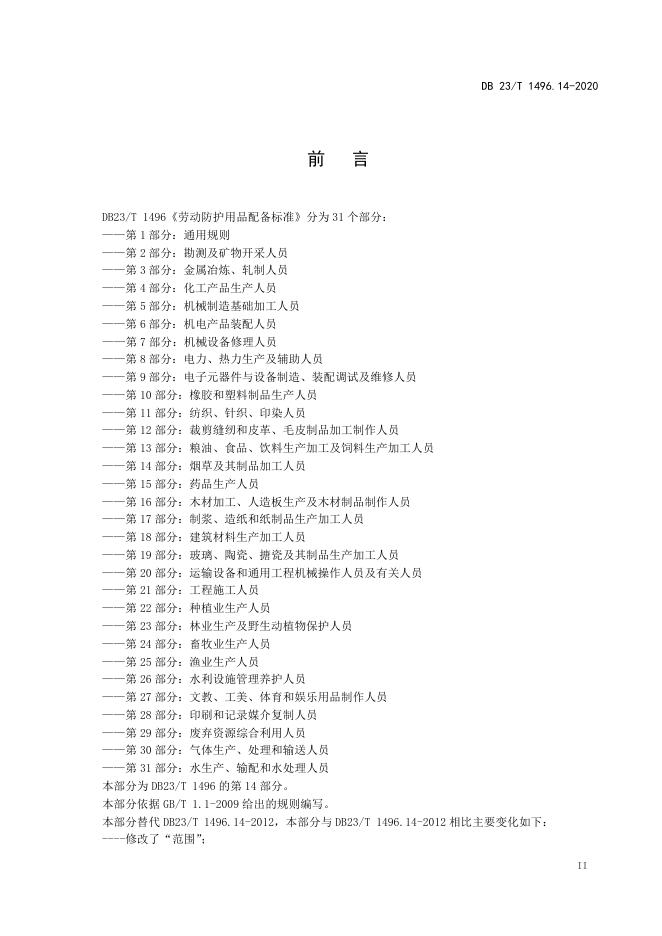 DB 23/T 1496.14-2020

前　言

DB23/T 1496《劳动防护用品配备标准》分为31个部分：
——第1部分：通用规则
——第2部分：勘测及矿物开采人员
——第3部分：金属冶炼、轧制人员
——第4部分：化工产品生产人员
——第5部分：机械制造基础加工人员
——第6部分：机电产品装配人员
——第7部分：机械设备修理人员
——第8部分：电力、热力生产及辅助人员
——第9部分：电子元器件与设备制造、装配调试及维修人员
——第10部分：橡胶和塑料制品生产人员
——第11部分：纺织、针织、印染人员
——第12部分：裁剪缝纫和皮革、毛皮制品加工制作人员
——第13部分：粮油、食品、饮料生产加工及饲料生产加工人员
——第14部分：烟草及其制品加工人员
——第15部分：药品生产人员
——第16部分：木材加工、人造板生产及木材制品制作人员
——第17部分：制浆、造纸和纸制品生产加工人员
——第18部分：建筑材料生产加工人员
——第19部分：玻璃、陶瓷、搪瓷及其制品生产加工人员
——第20部分：运输设备和通用工程机械操作人员及有关人员
——第21部分：工程施工人员
——第22部分：种植业生产人员
——第23部分：林业生产及野生动植物保护人员
——第24部分：畜牧业生产人员
——第25部分：渔业生产人员
——第26部分：水利设施管理养护人员
——第27部分：文教、工美、体育和娱乐用品制作人员
——第28部分：印刷和记录媒介复制人员
——第29部分：废弃资源综合利用人员
——第30部分：气体生产、处理和输送人员
——第31部分：水生产、输配和水处理人员
本部分为DB23/T 1496的第14部分。
本部分依据GB/T 1.1-2009给出的规则编写。
本部分替代DB23/T 1496.14-2012，本部分与DB23/T 1496.14-2012相比主要变化如下：
----修改了“范围”；

II